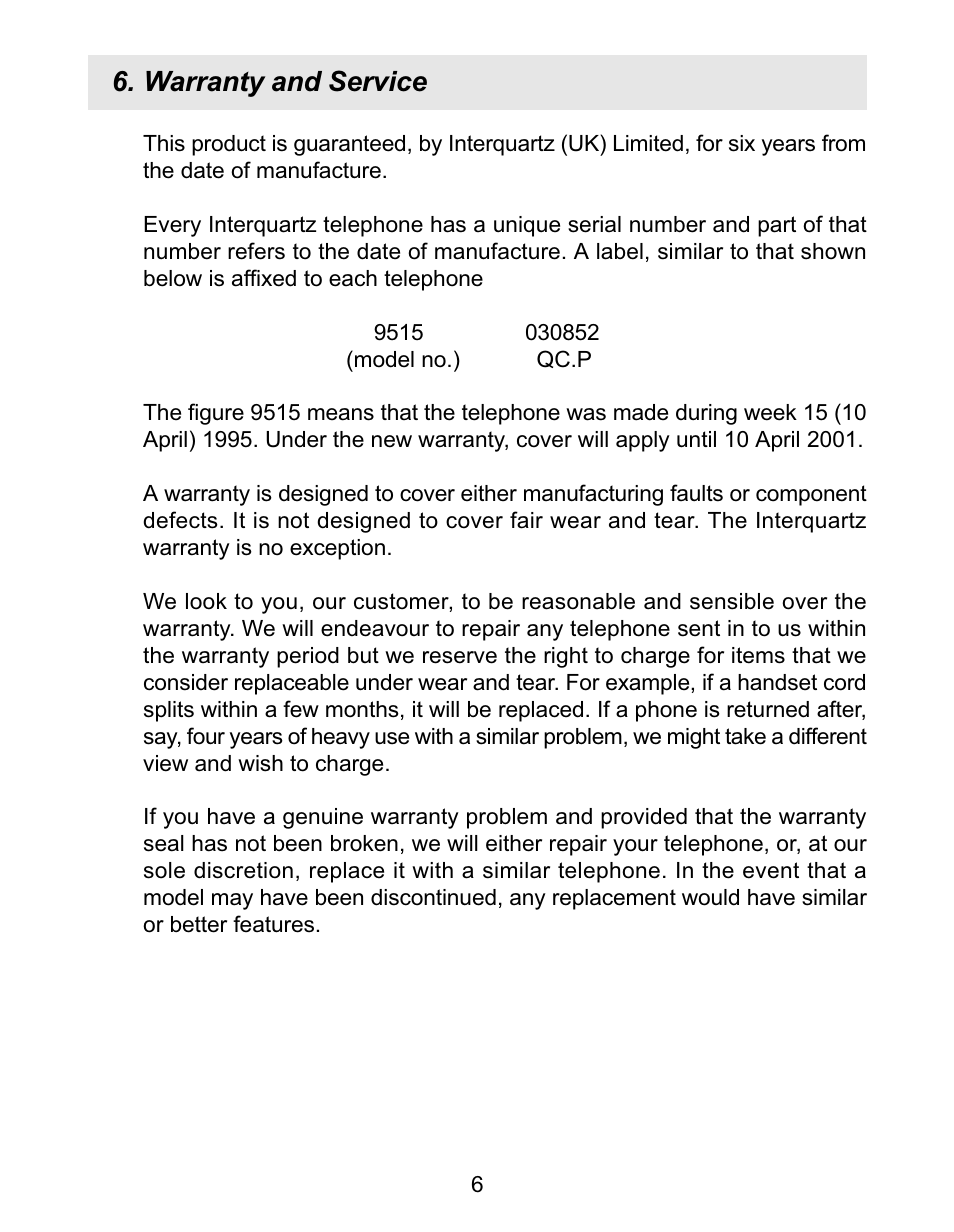 6. Warranty and Service

This product is guaranteed, by Interquartz (UK) Limited, for six years from the date of manufacture.

Every Interquartz telephone has a unique serial number and part of that number refers to the date of manufacture. A label, similar to that shown below is affixed to each telephone

9515 030852
(model no.) QC.P

The figure 9515 means that the telephone was made during week 15 (10 April) 1995. Under the new warranty, cover will apply until 10 April 2001.

A warranty is designed to cover either manufacturing faults or component defects. It is not designed to cover fair wear and tear. The Interquartz warranty is no exception.

We look to you, our customer, to be reasonable and sensible over the warranty. We will endeavour to repair any telephone sent in to us within the warranty period but we reserve the right to charge for items that we consider replaceable under wear and tear. For example, if a handset cord splits within a few months, it will be replaced. If a phone is returned after, say, four years of heavy use with a similar problem, we might take a different view and wish to charge.

If you have a genuine warranty problem and provided that the warranty seal has not been broken, we will either repair your telephone, or, at our sole discretion, replace it with a similar telephone. In the event that a model may have been discontinued, any replacement would have similar or better features.

6